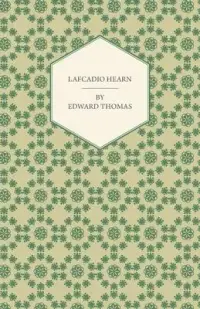 LAFCADIO HEARN

BY
EDWARD THOMAS